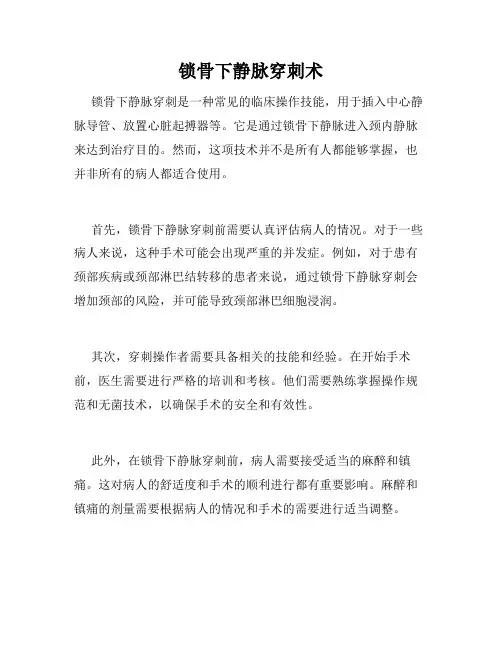 锁骨下静脉穿刺术

锁骨下静脉穿刺是一种常见的临床操作技能，用于插入中心静脉导管、放置心脏起搏器等。它是通过锁骨下静脉进入颈内静脉来达到治疗目的。然而，这项技术并不是所有人都能够掌握，也并非所有的病人都适合使用。

首先，锁骨下静脉穿刺前需要认真评估病人的情况。对于一些病人来说，这种手术可能会出现严重的并发症。例如，对于患有颈部疾病或颈部淋巴结转移的患者来说，通过锁骨下静脉穿刺会增加颈部的风险，并可能导致颈部淋巴细胞浸润。

其次，穿刺操作者需要具备相关的技能和经验。在开始手术前，医生需要进行严格的培训和考核。他们需要熟练掌握操作规范和无菌技术，以确保手术的安全和有效性。

此外，在锁骨下静脉穿刺前，病人需要接受适当的麻醉和镇痛。这对病人的舒适度和手术的顺利进行都有重要影响。麻醉和镇痛的剂量需要根据病人的情况和手术的需要进行适当调整。